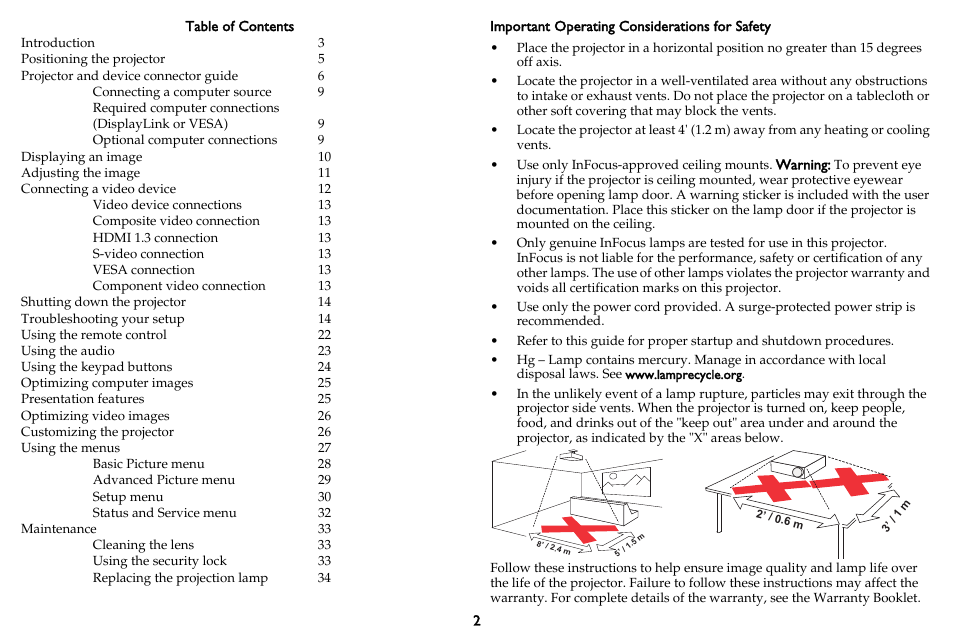 Table of Contents

| | |
|---|---|
| Introduction | 3 |
| Positioning the projector | 5 |
| Projector and device connector guide | 6 |
| Connecting a computer source | 9 |
| Required computer connections (DisplayLink or VESA) | 9 |
| Optional computer connections | 9 |
| Displaying an image | 10 |
| Adjusting the image | 11 |
| Connecting a video device | 12 |
| Video device connections | 13 |
| Composite video connection | 13 |
| HDMI 1.3 connection | 13 |
| S-video connection | 13 |
| VESA connection | 13 |
| Component video connection | 13 |
| Shutting down the projector | 14 |
| Troubleshooting your setup | 14 |
| Using the remote control | 22 |
| Using the audio | 23 |
| Using the keypad buttons | 24 |
| Optimizing computer images | 25 |
| Presentation features | 25 |
| Optimizing video images | 26 |
| Customizing the projector | 26 |
| Using the menus | 27 |
| Basic Picture menu | 28 |
| Advanced Picture menu | 29 |
| Setup menu | 30 |
| Status and Service menu | 32 |
| Maintenance | 33 |
| Cleaning the lens | 33 |
| Using the security lock | 33 |
| Replacing the projection lamp | 34 |

Important Operating Considerations for Safety

• Place the projector in a horizontal position no greater than 15 degrees off axis.

• Locate the projector in a well-ventilated area without any obstructions to intake or exhaust vents. Do not place the projector on a tablecloth or other soft covering that may block the vents.

• Locate the projector at least 4' (1.2 m) away from any heating or cooling vents.

• Use only InFocus-approved ceiling mounts. Warning: To prevent eye injury if the projector is ceiling mounted, wear protective eyewear before opening lamp door. A warning sticker is included with the user documentation. Place this sticker on the lamp door if the projector is mounted on the ceiling.

• Only genuine InFocus lamps are tested for use in this projector. InFocus is not liable for the performance, safety or certification of any other lamps. The use of other lamps violates the projector warranty and voids all certification marks on this projector.

• Use only the power cord provided. A surge-protected power strip is recommended.

• Refer to this guide for proper startup and shutdown procedures.

• Hg – Lamp contains mercury. Manage in accordance with local disposal laws. See www.lamprecycle.org.

• In the unlikely event of a lamp rupture, particles may exit through the projector side vents. When the projector is turned on, keep people, food, and drinks out of the "keep out" area under and around the projector, as indicated by the "X" areas below.

8' / 2.4 m
5' / 1.5 m
2' / 0.6 m
3' / 1 m

Follow these instructions to help ensure image quality and lamp life over the life of the projector. Failure to follow these instructions may affect the warranty. For complete details of the warranty, see the Warranty Booklet.

2